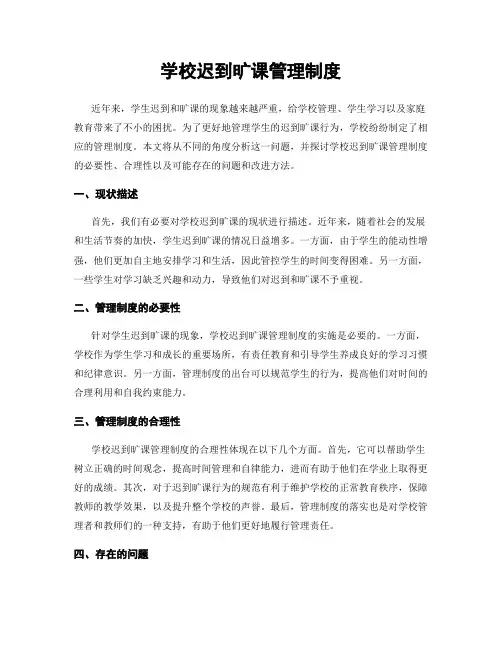 学校迟到旷课管理制度

近年来，学生迟到和旷课的现象越来越严重，给学校管理、学生学习以及家庭教育带来了不小的困扰。为了更好地管理学生的迟到旷课行为，学校纷纷制定了相应的管理制度。本文将从不同的角度分析这一问题，并探讨学校迟到旷课管理制度的必要性、合理性以及可能存在的问题和改进方法。

一、现状描述

首先，我们有必要对学校迟到旷课的现状进行描述。近年来，随着社会的发展和生活节奏的加快，学生迟到旷课的情况日益增多。一方面，由于学生的能动性增强，他们更加自主地安排学习和生活，因此管控学生的时间变得困难。另一方面，一些学生对学习缺乏兴趣和动力，导致他们对迟到和旷课不予重视。

二、管理制度的必要性

针对学生迟到旷课的现象，学校迟到旷课管理制度的实施是必要的。一方面，学校作为学生学习和成长的重要场所，有责任教育和引导学生养成良好的学习习惯和纪律意识。另一方面，管理制度的出台可以规范学生的行为，提高他们对时间的合理利用和自我约束能力。

三、管理制度的合理性

学校迟到旷课管理制度的合理性体现在以下几个方面。首先，它可以帮助学生树立正确的时间观念，提高时间管理和自律能力，进而有助于他们在学业上取得更好的成绩。其次，对于迟到旷课行为的规范有利于维护学校的正常教育秩序，保障教师的教学效果，以及提升整个学校的声誉。最后，管理制度的落实也是对学校管理者和教师们的一种支持，有助于他们更好地履行管理责任。

四、存在的问题